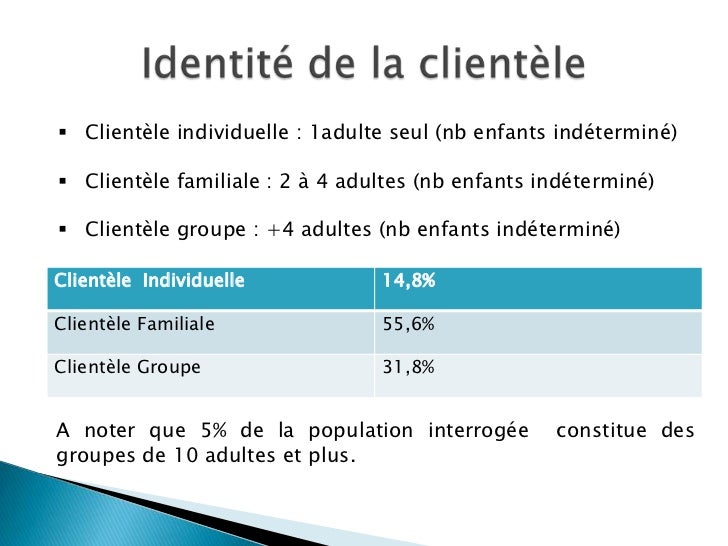 Identité de la clientèle

▪ Clientèle individuelle : 1adulte seul (nb enfants indéterminé)

▪ Clientèle familiale : 2 à 4 adultes (nb enfants indéterminé)

▪ Clientèle groupe : +4 adultes (nb enfants indéterminé)

| Clientèle Individuelle | 14,8% |
|---|---|
| Clientèle Familiale | 55,6% |
| Clientèle Groupe | 31,8% |

A noter que 5% de la population interrogée constitue des groupes de 10 adultes et plus.